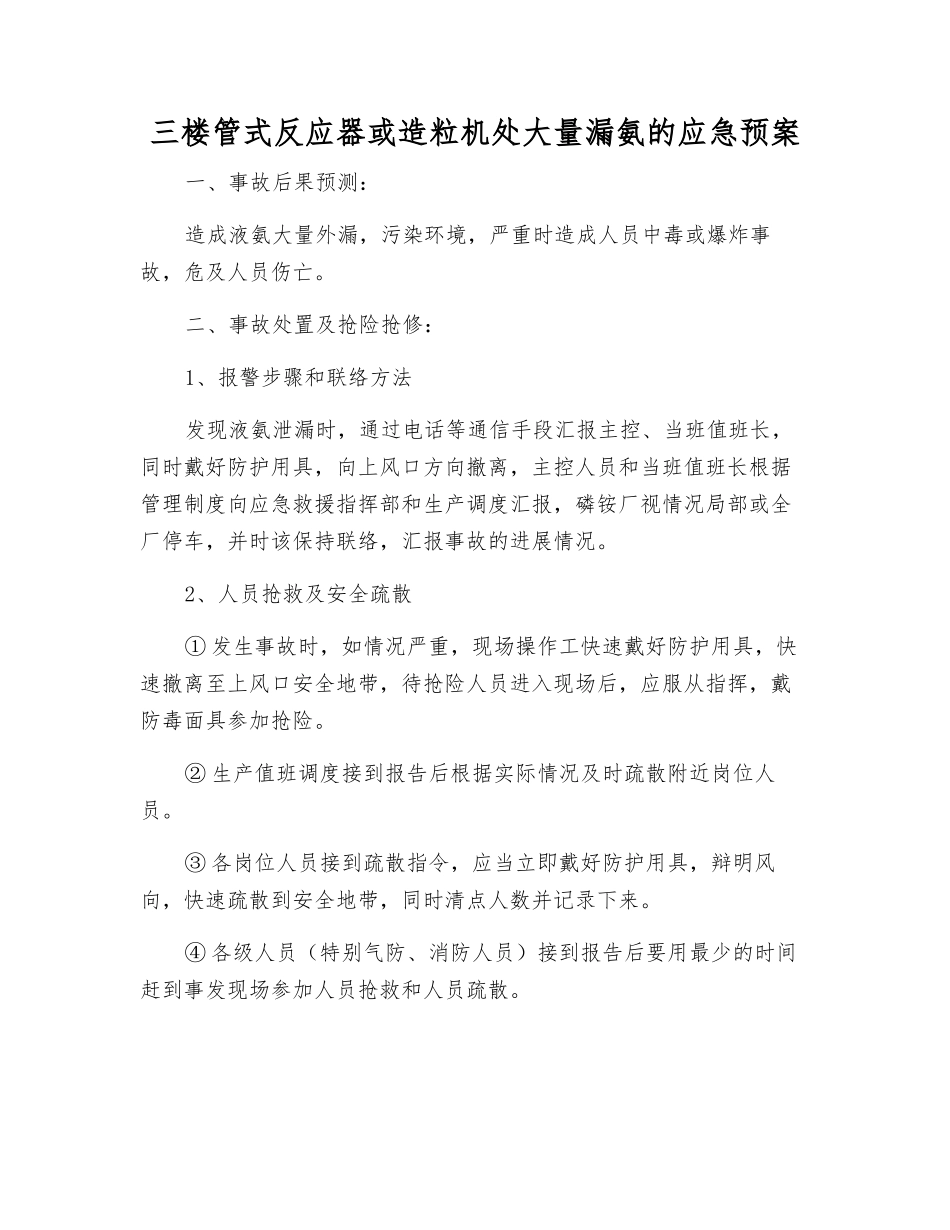 三楼管式反应器或造粒机处大量漏氨的应急预案

一、事故后果预测:

造成液氨大量外漏，污染环境，严重时造成人员中毒或爆炸事故，危及人员伤亡。

二、事故处置及抢险抢修:

1、报警步骤和联络方法

发现液氨泄漏时，通过电话等通信手段汇报主控、当班值班长，同时戴好防护用具，向上风口方向撤离，主控人员和当班值班长根据管理制度向应急救援指挥部和生产调度汇报，磷铵厂视情况局部或全厂停车，并时该保持联络，汇报事故的进展情况。

2、人员抢救及安全疏散

①发生事故时，如情况严重，现场操作工快速戴好防护用具，快速撤离至上风口安全地带，待抢险人员进入现场后，应服从指挥，戴防毒面具参加抢险。

②生产值班调度接到报告后根据实际情况及时疏散附近岗位人员。

③各岗位人员接到疏散指令，应当立即戴好防护用具，辩明风向，快速疏散到安全地带，同时清点人数并记录下来。

④各级人员（特别气防、消防人员）接到报告后要用最少的时间赶到事发现场参加人员抢救和人员疏散。